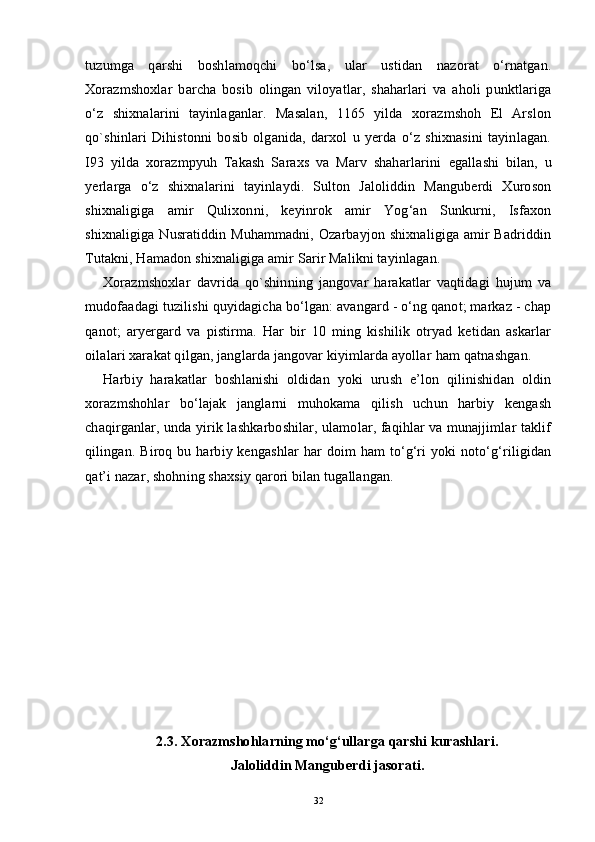 tuzumga qarshi boshlamoqchi bo‘lsa, ular ustidan nazorat o‘rnatgan. Xorazmshoxlar barcha bosib olingan viloyatlar, shaharlari va aholi punktlariga o‘z shixnalarini tayinlaganlar. Masalan, 1165 yilda xorazmshoh El Arslon qo`shinlari Dihistonni bosib olganida, darxol u yerda o‘z shixnasini tayinlagan. I93 yilda xorazmpyuh Takash Saraxs va Marv shaharlarini egallashi bilan, u yerlarga o‘z shixnalarini tayinlaydi. Sulton Jaloliddin Manguberdi Xuroson shixnaligiga amir Qulixonni, keyinrok amir Yog‘an Sunkurni, Isfaxon shixnaligiga Nusratiddin Muhammadni, Ozarbayjon shixnaligiga amir Badriddin Tutakni, Hamadon shixnaligiga amir Sarir Malikni tayinlagan.

Xorazmshoxlar davrida qo`shinning jangovar harakatlar vaqtidagi hujum va mudofaadagi tuzilishi quyidagicha bo‘lgan: avangard - o‘ng qanot; markaz - chap qanot; aryergard va pistirma. Har bir 10 ming kishilik otryad ketidan askarlar oilalari xarakat qilgan, janglarda jangovar kiyimlarda ayollar ham qatnashgan.

Harbiy harakatlar boshlanishi oldidan yoki urush e’lon qilinishidan oldin xorazmshohlar bo‘lajak janglarni muhokama qilish uchun harbiy kengash chaqirganlar, unda yirik lashkarboshilar, ulamolar, faqihlar va munajjimlar taklif qilingan. Biroq bu harbiy kengashlar har doim ham to‘g‘ri yoki noto‘g‘riligidan qat’i nazar, shohning shaxsiy qarori bilan tugallangan.

2.3. Xorazmshohlarning mo‘g‘ullarga qarshi kurashlari.
Jaloliddin Manguberdi jasorati.

32